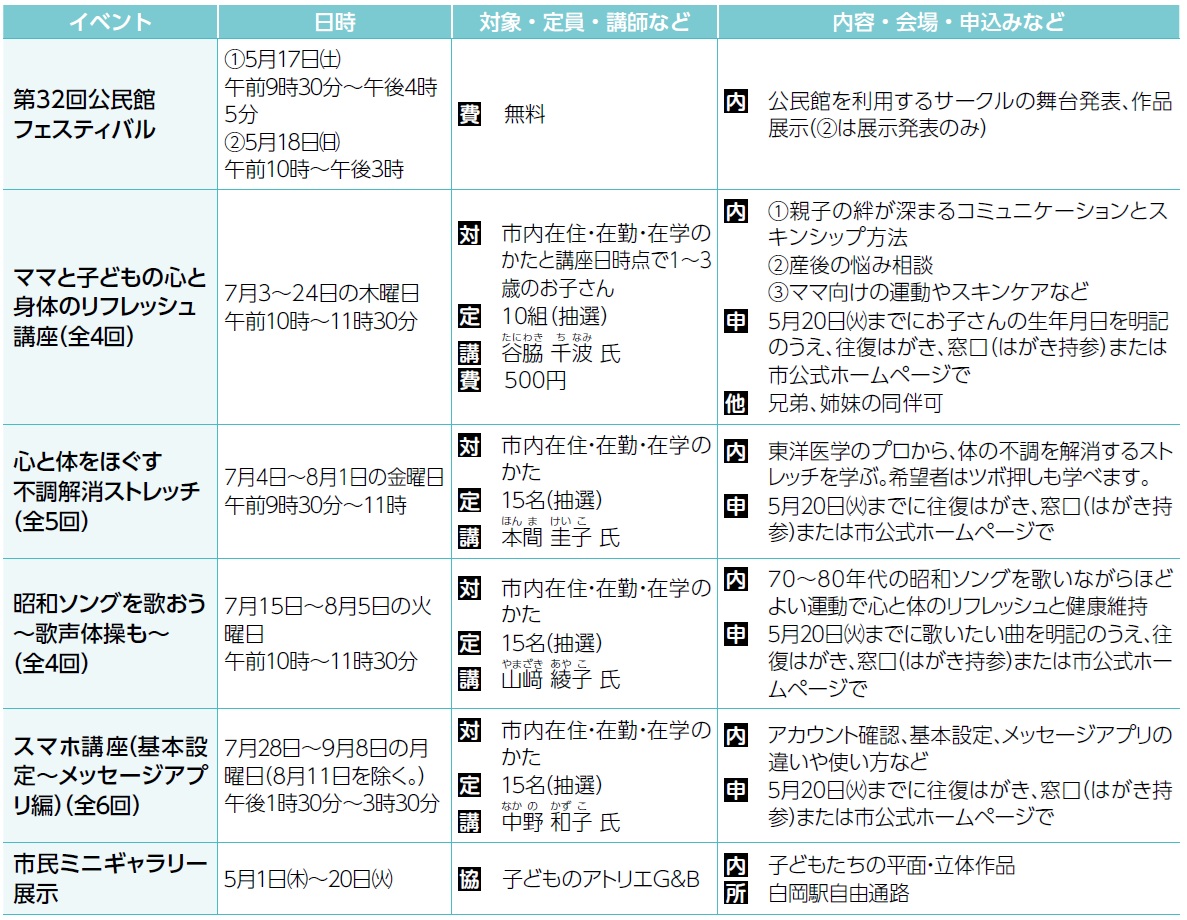 | イベント | 日時 | 対象・定員・講師など | 内容・会場・申込みなど |
|---|---|---|---|
| 第32回公民館フェスティバル | ①5月17日㈯ 午前9時30分～午後4時5分 ②5月18日㈰ 午前10時～午後3時 | 費 無料 | 内 公民館を利用するサークルの舞台発表、作品展示(②は展示発表のみ) |
| ママと子どもの心と身体のリフレッシュ講座(全4回) | 7月3～24日の木曜日 午前10時～11時30分 | 対 市内在住・在勤・在学のかたと講座日時点で1～3歳のお子さん 定 10組(抽選) 講 谷脇(たにわき) 千波(ちなみ) 氏 費 500円 | 内 ①親子の絆が深まるコミュニケーションとスキンシップ方法 ②産後の悩み相談 ③ママ向けの運動やスキンケアなど 申 5月20日㈫までにお子さんの生年月日を明記のうえ、往復はがき、窓口(はがき持参)または市公式ホームページで 他 兄弟、姉妹の同伴可 |
| 心と体をほぐす不調解消ストレッチ(全5回) | 7月4日～8月1日の金曜日 午前9時30分～11時 | 対 市内在住・在勤・在学のかた 定 15名(抽選) 講 本間(ほんま) 圭子(けいこ) 氏 | 内 東洋医学のプロから、体の不調を解消するストレッチを学ぶ。希望者はツボ押しも学べます。 申 5月20日㈫までに往復はがき、窓口(はがき持参)または市公式ホームページで |
| 昭和ソングを歌おう～歌声体操も～(全4回) | 7月15日～8月5日の火曜日 午前10時～11時30分 | 対 市内在住・在勤・在学のかた 定 15名(抽選) 講 山﨑(やまざき) 綾子(あやこ) 氏 | 内 70～80年代の昭和ソングを歌いながらほどよい運動で心と体のリフレッシュと健康維持 申 5月20日㈫までに歌いたい曲を明記のうえ、往復はがき、窓口(はがき持参)または市公式ホームページで |
| スマホ講座(基本設定～メッセージアプリ編)(全6回) | 7月28日～9月8日の月曜日(8月11日を除く。) 午後1時30分～3時30分 | 対 市内在住・在勤・在学のかた 定 15名(抽選) 講 中野(なかの) 和子(かずこ) 氏 | 内 アカウント確認、基本設定、メッセージアプリの違いや使い方など 申 5月20日㈫までに往復はがき、窓口(はがき持参)または市公式ホームページで |
| 市民ミニギャラリー展示 | 5月1日㈭～20日㈫ | 協 子どものアトリエG&B | 内 子どもたちの平面・立体作品 所 白岡駅自由通路 |